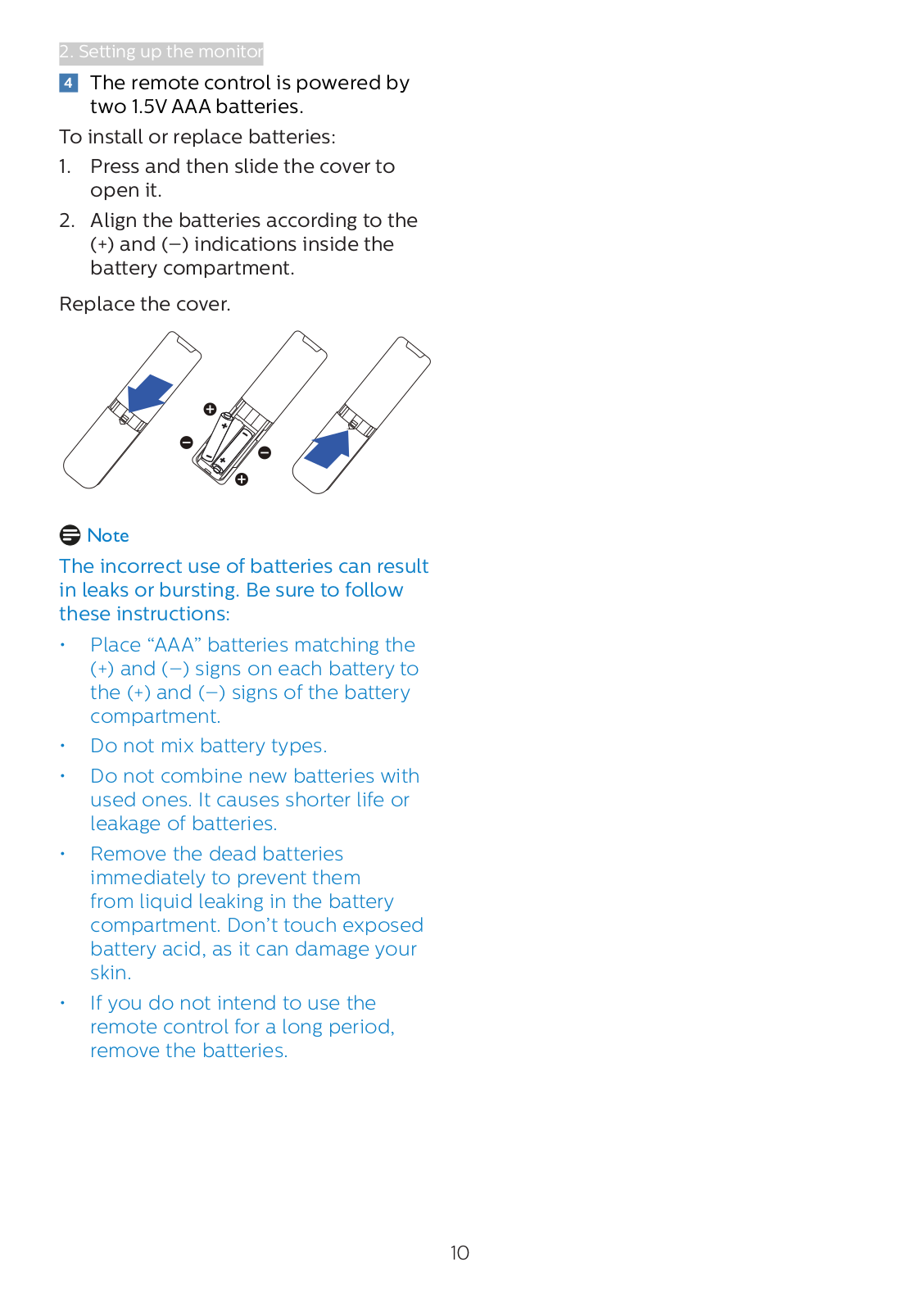 2. Setting up the monitor

4 The remote control is powered by two 1.5V AAA batteries.

To install or replace batteries:

1. Press and then slide the cover to open it.

2. Align the batteries according to the (+) and (–) indications inside the battery compartment.

Replace the cover.

Note

The incorrect use of batteries can result in leaks or bursting. Be sure to follow these instructions:

• Place “AAA” batteries matching the (+) and (–) signs on each battery to the (+) and (–) signs of the battery compartment.

• Do not mix battery types.

• Do not combine new batteries with used ones. It causes shorter life or leakage of batteries.

• Remove the dead batteries immediately to prevent them from liquid leaking in the battery compartment. Don’t touch exposed battery acid, as it can damage your skin.

• If you do not intend to use the remote control for a long period, remove the batteries.

10